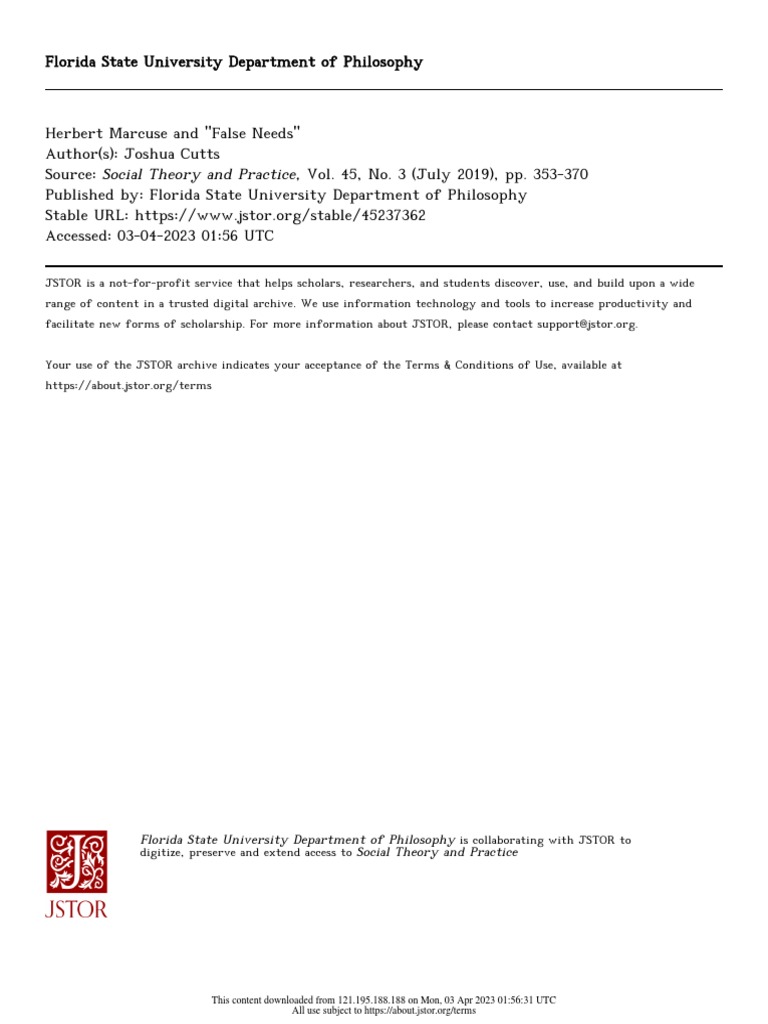 Florida State University Department of Philosophy

Herbert Marcuse and "False Needs"
Author(s): Joshua Cutts
Source: Social Theory and Practice, Vol. 45, No. 3 (July 2019), pp. 353-370
Published by: Florida State University Department of Philosophy
Stable URL: https://www.jstor.org/stable/45237362
Accessed: 03-04-2023 01:56 UTC

JSTOR is a not-for-profit service that helps scholars, researchers, and students discover, use, and build upon a wide range of content in a trusted digital archive. We use information technology and tools to increase productivity and facilitate new forms of scholarship. For more information about JSTOR, please contact support@jstor.org.

Your use of the JSTOR archive indicates your acceptance of the Terms & Conditions of Use, available at https://about.jstor.org/terms

JSTOR

Florida State University Department of Philosophy is collaborating with JSTOR to digitize, preserve and extend access to Social Theory and Practice

This content downloaded from 121.195.188.188 on Mon, 03 Apr 2023 01:56:31 UTC
All use subject to https://about.jstor.org/terms